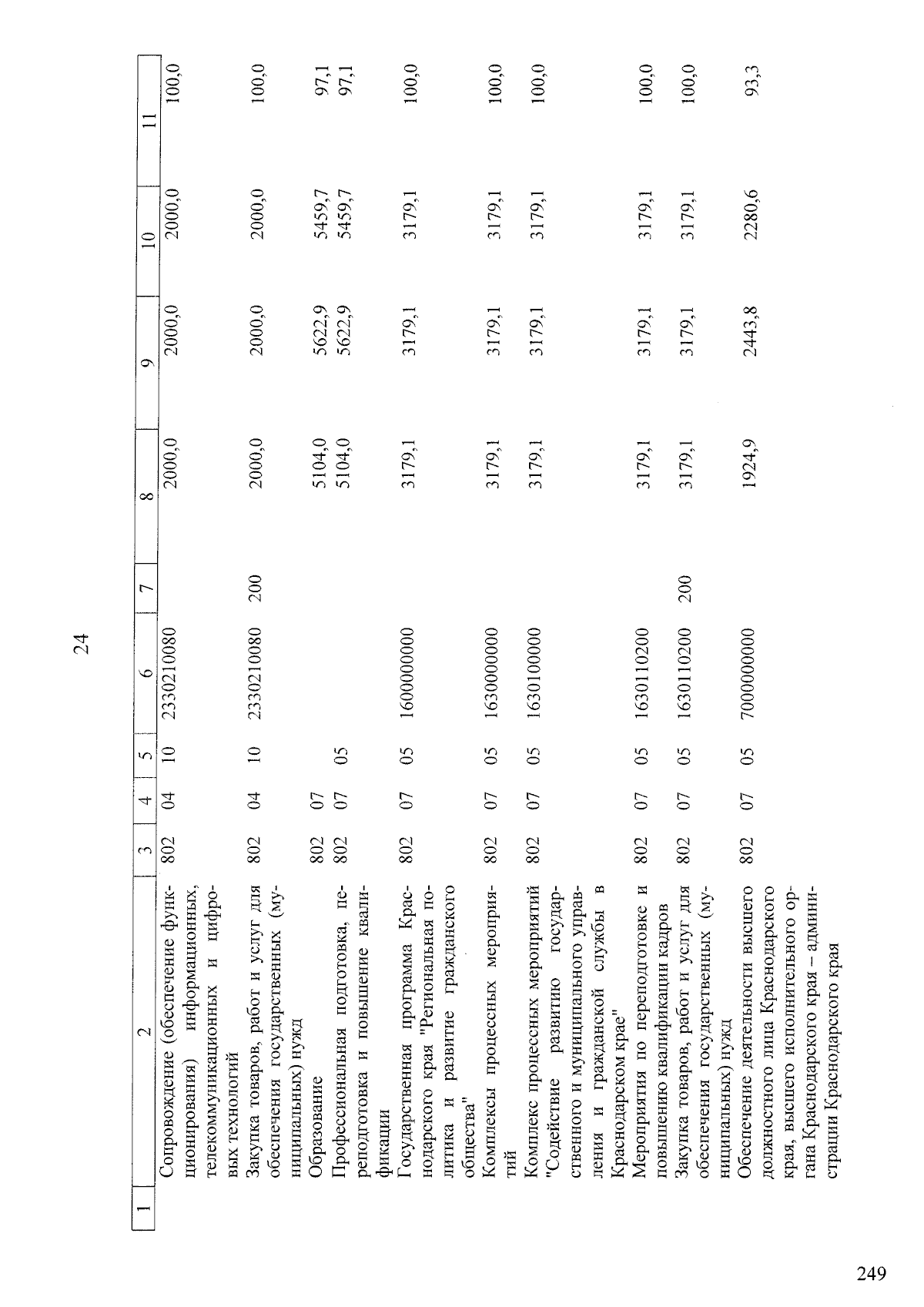 24

| 1 | 2 | 3 | 4 | 5 | 6 | 7 | 8 | 9 | 10 | 11 |
|---|---|---|---|---|---|---|---|---|---|---|
| | Сопровождение (обеспечение функционирования) информационных, телекоммуникационных и цифровых технологий | 802 | 04 | 10 | 2330210080 | | 2000,0 | 2000,0 | 2000,0 | 100,0 |
| | Закупка товаров, работ и услуг для обеспечения государственных (муниципальных) нужд | 802 | 04 | 10 | 2330210080 | 200 | 2000,0 | 2000,0 | 2000,0 | 100,0 |
| | Образование | 802 | 07 | | | | 5104,0 | 5622,9 | 5459,7 | 97,1 |
| | Профессиональная подготовка, переподготовка и повышение квалификации | 802 | 07 | 05 | | | 5104,0 | 5622,9 | 5459,7 | 97,1 |
| | Государственная программа Краснодарского края "Региональная политика и развитие гражданского общества" | 802 | 07 | 05 | 1600000000 | | 3179,1 | 3179,1 | 3179,1 | 100,0 |
| | Комплексы процессных мероприятий | 802 | 07 | 05 | 1630000000 | | 3179,1 | 3179,1 | 3179,1 | 100,0 |
| | Комплекс процессных мероприятий "Содействие развитию государственного и муниципального управления и гражданской службы в Краснодарском крае" | 802 | 07 | 05 | 1630100000 | | 3179,1 | 3179,1 | 3179,1 | 100,0 |
| | Мероприятия по переподготовке и повышению квалификации кадров | 802 | 07 | 05 | 1630110200 | | 3179,1 | 3179,1 | 3179,1 | 100,0 |
| | Закупка товаров, работ и услуг для обеспечения государственных (муниципальных) нужд | 802 | 07 | 05 | 1630110200 | 200 | 3179,1 | 3179,1 | 3179,1 | 100,0 |
| | Обеспечение деятельности высшего должностного лица Краснодарского края, высшего исполнительного органа Краснодарского края – администрации Краснодарского края | 802 | 07 | 05 | 7000000000 | | 1924,9 | 2443,8 | 2280,6 | 93,3 |

249